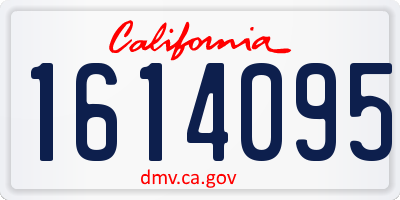 California

1614095

dmv.ca.gov